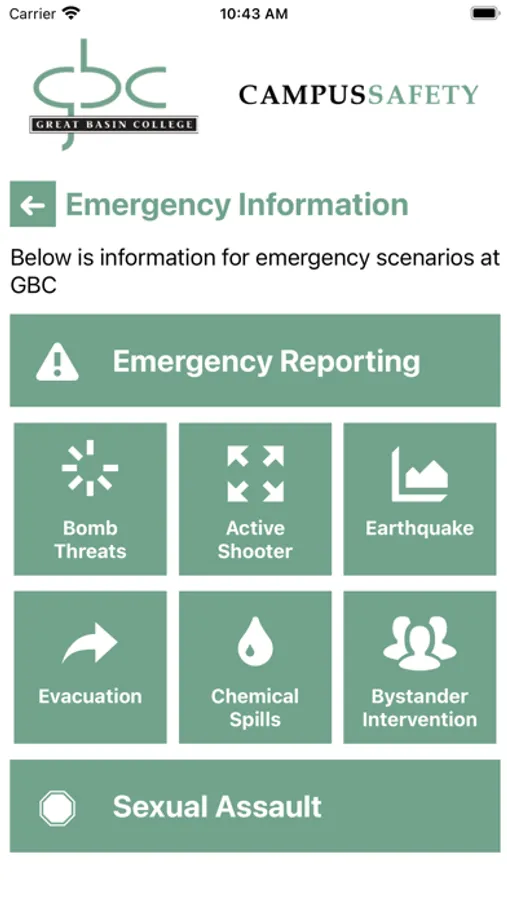 Carrier
10:43 AM

gbc
GREAT BASIN COLLEGE

CAMPUSSAFETY

Emergency Information

Below is information for emergency scenarios at GBC

Emergency Reporting

Bomb Threats

Active Shooter

Earthquake

Evacuation

Chemical Spills

Bystander Intervention

Sexual Assault